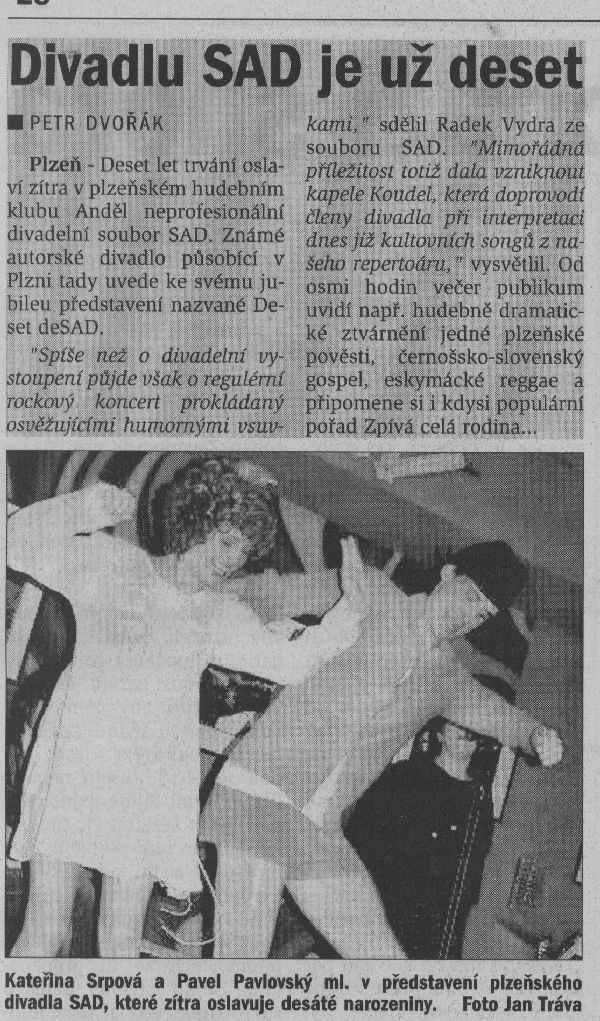 Divadlu SAD je už deset

PETR DVOŘÁK

Plzeň - Deset let trvání oslaví zítra v plzeňském hudebním klubu Anděl neprofesionální divadelní soubor SAD. Známé autorské divadlo působící v Plzni tady uvede ke svému jubileu představení nazvané Deset deSAD.

"Spíše než o divadelní vystoupení půjde však o regulérní rockový koncert prokládaný osvěžujícími humornými vsuvkami," sdělil Radek Vydra ze souboru SAD. "Mimořádná příležitost totiž dala vzniknout kapele Koudel, která doprovodí členy divadla při interpretaci dnes již kultovních songů z našeho repertoáru," vysvětlil. Od osmi hodin večer publikum uvidí např. hudebně dramatické ztvárnění jedné plzeňské pověsti, černošsko-slovenský gospel, eskymácké reggae a připomene si i kdysi populární pořad Zpívá celá rodina...

Kateřina Srpová a Pavel Pavlovský ml. v představení plzeňského divadla SAD, které zítra oslavuje desáté narozeniny. Foto Jan Tráva